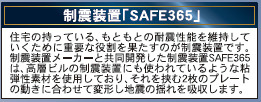 制震装置「SAFE365」

住宅の持っている、もともとの耐震性能を維持していくために重要な役割を果たすのが制震装置です。制震装置メーカーと共同開発した制震装置SAFE365は、高層ビルの制震装置にも使われているような粘弾性素材を使用しており、それを挟む2枚のプレートの動きに合わせて変形し地震の揺れを吸収します。